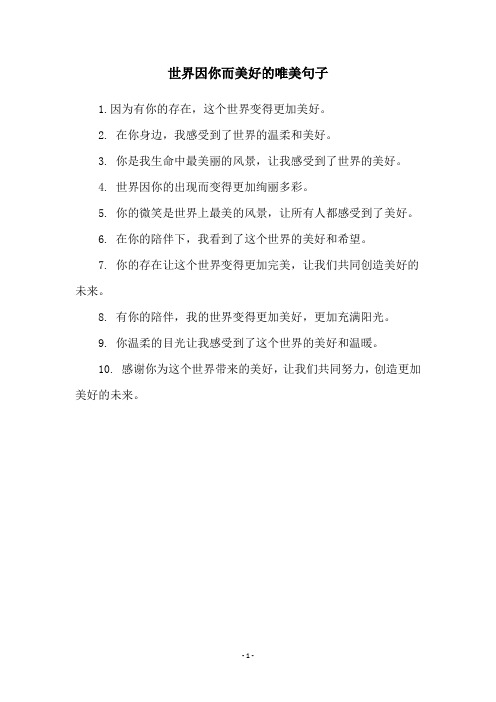 世界因你而美好的唯美句子

1.因为有你的存在，这个世界变得更加美好。

2. 在你身边，我感受到了世界的温柔和美好。

3. 你是我生命中最美丽的风景，让我感受到了世界的美好。

4. 世界因你的出现而变得更加绚丽多彩。

5. 你的微笑是世界上最美的风景，让所有人都感受到了美好。

6. 在你的陪伴下，我看到了这个世界的美好和希望。

7. 你的存在让这个世界变得更加完美，让我们共同创造美好的未来。

8. 有你的陪伴，我的世界变得更加美好，更加充满阳光。

9. 你温柔的目光让我感受到了这个世界的美好和温暖。

10. 感谢你为这个世界带来的美好，让我们共同努力，创造更加美好的未来。

- 1 -